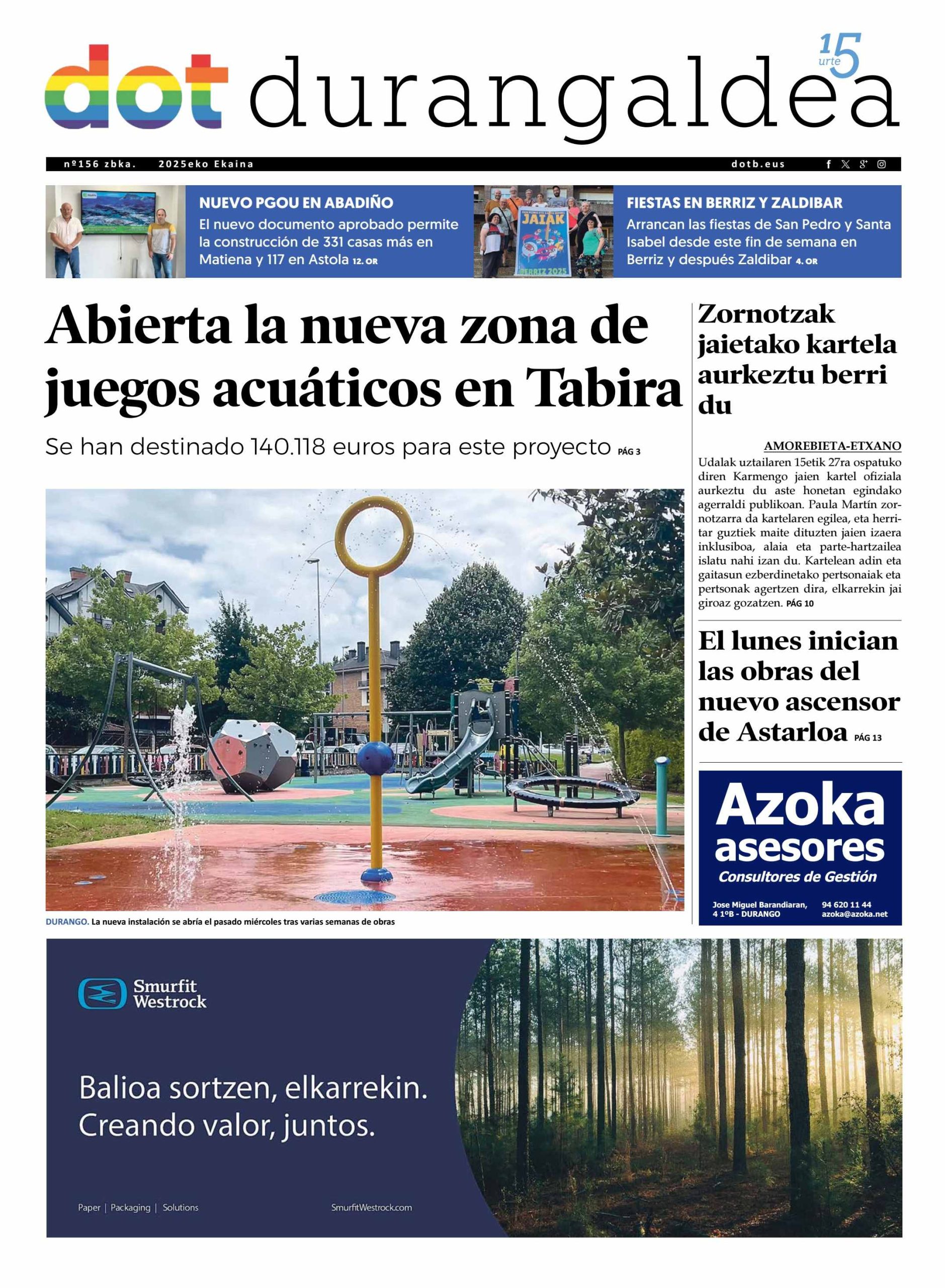 dot durangaldea

15 urte

nº156 zbka. 2025eko Ekaina dotb.eus

NUEVO PGOU EN ABADIÑO
El nuevo documento aprobado permite la construcción de 331 casas más en Matiena y 117 en Astola 12. OR

JAIAK
BERRIZ 2025

FIESTAS EN BERRIZ Y ZALDIBAR
Arrancan las fiestas de San Pedro y Santa Isabel desde este fin de semana en Berriz y después Zaldibar 4. OR

Abierta la nueva zona de juegos acuáticos en Tabira

Se han destinado 140.118 euros para este proyecto PÁG 3

DURANGO. La nueva instalación se abría el pasado miércoles tras varias semanas de obras

Zornotzak jaietako kartela aurkeztu berri du

AMOREBIETA-ETXANO
Udalak uztailaren 15etik 27ra ospatuko diren Karmengo jaien kartel ofiziala aurkeztu du aste honetan egindako agerraldi publikoan. Paula Martín zornotzarra da kartelaren egilea, eta herritar guztiek maite dituzten jaien izaera inklusiboa, alaia eta parte-hartzailea islatu nahi izan du. Kartelean adin eta gaitasun ezberdinetako pertsonaiak eta pertsonak agertzen dira, elkarrekin jai giroaz gozatzen. PÁG 10

El lunes inician las obras del nuevo ascensor de Astarloa PÁG 13

Azoka asesores
Consultores de Gestión
Jose Miguel Barandiaran, 4 1ºB - DURANGO
94 620 11 44
azoka@azoka.net

Smurfit Westrock

Balioa sortzen, elkarrekin.
Creando valor, juntos.

Paper | Packaging | Solutions
SmurfitWestrock.com